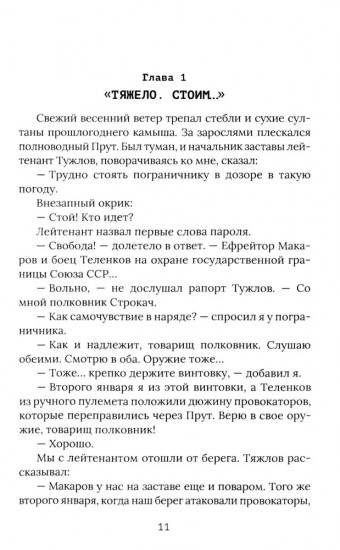 Глава 1
«ТЯЖЕЛО. СТОИМ..»

Свежий весенний ветер трепал стебли и сухие султаны прошлогоднего камыша. За зарослями плескался полноводный Прут. Был туман, и начальник заставы лейтенант Тужлов, поворачиваясь ко мне, сказал:

— Трудно стоять пограничнику в дозоре в такую погоду.

Внезапный окрик:

— Стой! Кто идет?

Лейтенант назвал первые слова пароля.

— Свобода! — долетело в ответ. — Ефрейтор Макаров и боец Теленков на охране государственной границы Союза ССР...

— Вольно, — не дослушал рапорт Тужлов. — Со мной полковник Строкач.

— Как самочувствие в наряде? — спросил я у пограничника.

— Как и надлежит, товарищ полковник. Слушаю обеими. Смотрю в оба. Оружие тоже...

— Тоже... крепко держите винтовку, — добавил я.

— Второго января я из этой винтовки, а Теленков из ручного пулемета положили дюжину провокаторов, которые переправились через Прут. Верю в свое оружие, товарищ полковник!

— Хорошо.

Мы с лейтенантом отошли от берега. Тяжлов рассказывал:

— Макаров у нас на заставе еще и поваром. Того же второго января, когда наш берег атаковали провокаторы,

11